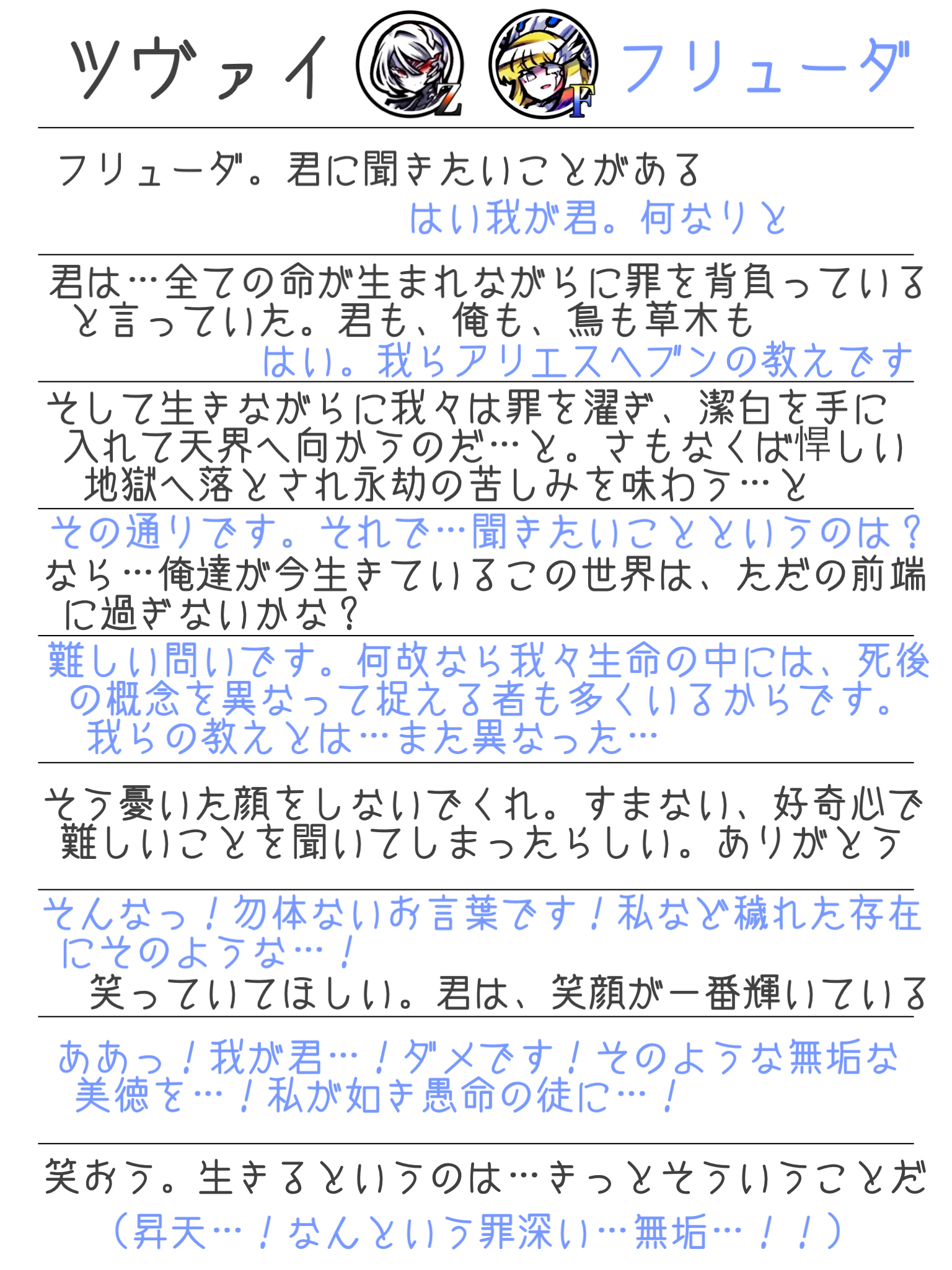 ツヴァイ Z F フリューダ

フリューダ。君に聞きたいことがある

はい我が君。何なりと

君は…全ての命が生まれながらに罪を背負っていると言っていた。君も、俺も、鳥も草木も

はい。我らアリエスヘブンの教えです

そして生きながらに我々は罪を濯ぎ、潔白を手に入れて天界へ向かうのだ…と。さもなくば悍しい地獄へ落とされ永劫の苦しみを味わう…と

その通りです。それで…聞きたいことというのは？

なら…俺達が今生きているこの世界は、ただの前端に過ぎないかな？

難しい問いです。何故なら我々生命の中には、死後の概念を異なって捉える者も多くいるからです。我らの教えとは…また異なった…

そう憂いた顔をしないでくれ。すまない、好奇心で難しいことを聞いてしまったらしい。ありがとう

そんなっ！勿体ないお言葉です！私など穢れた存在にそのような…！

笑っていてほしい。君は、笑顔が一番輝いている

ああっ！我が君…！ダメです！そのような無垢な美徳を…！私が如き愚命の徒に…！

笑おう。生きるというのは…きっとそういうことだ

（昇天…！なんという罪深い…無垢…！！）